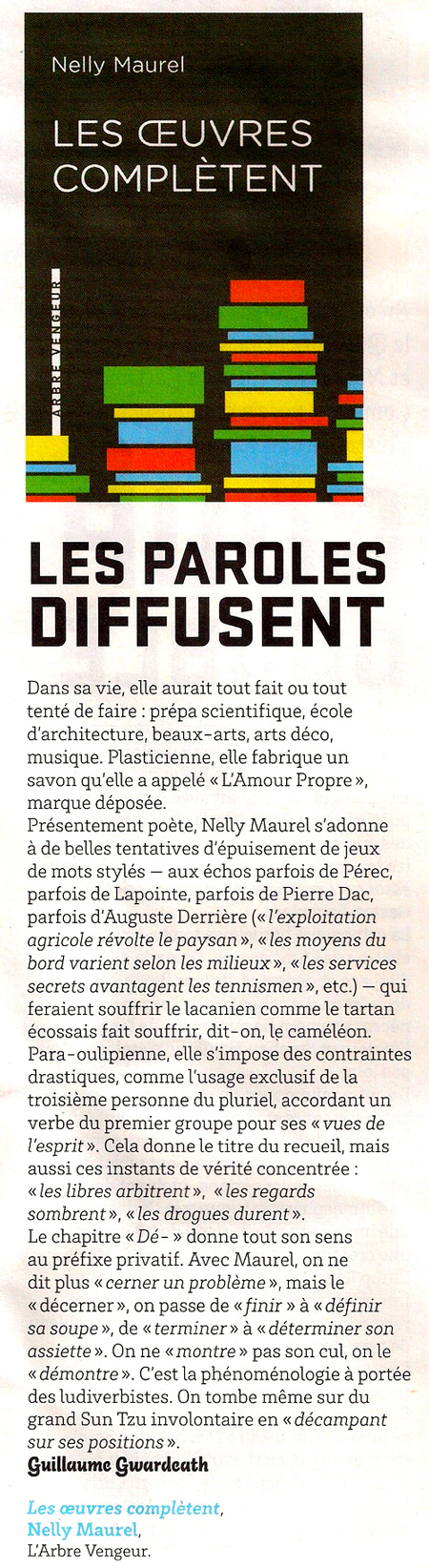 Nelly Maurel

LES ŒUVRES COMPLÈTENT

ARBRE VENGEUR

LES PAROLES DIFFUSENT

Dans sa vie, elle aurait tout fait ou tout tenté de faire : prépa scientifique, école d'architecture, beaux-arts, arts déco, musique. Plasticienne, elle fabrique un savon qu'elle a appelé « L'Amour Propre », marque déposée.
Présentement poète, Nelly Maurel s'adonne à de belles tentatives d'épuisement de jeux de mots stylés — aux échos parfois de Pérec, parfois de Lapointe, parfois de Pierre Dac, parfois d'Auguste Derrière (« l'exploitation agricole révolte le paysan », « les moyens du bord varient selon les milieux », « les services secrets avantagent les tennismen », etc.) — qui feraient souffrir le lacanien comme le tartan écossais fait souffrir, dit-on, le caméléon. Para-oulipienne, elle s'impose des contraintes drastiques, comme l'usage exclusif de la troisième personne du pluriel, accordant un verbe du premier groupe pour ses « vues de l'esprit ». Cela donne le titre du recueil, mais aussi ces instants de vérité concentrée : « les libres arbitrent », « les regards sombrent », « les drogues durent ».
Le chapitre « Dé- » donne tout son sens au préfixe privatif. Avec Maurel, on ne dit plus « cerner un problème », mais le « décerner », on passe de « finir » à « définir sa soupe », de « terminer » à « déterminer son assiette ». On ne « montre » pas son cul, on le « démontre ». C'est la phénoménologie à portée des ludiverbistes. On tombe même sur du grand Sun Tzu involontaire en « décampant sur ses positions ».
Guillaume Gwardeath

Les œuvres complètent, Nelly Maurel, L'Arbre Vengeur.